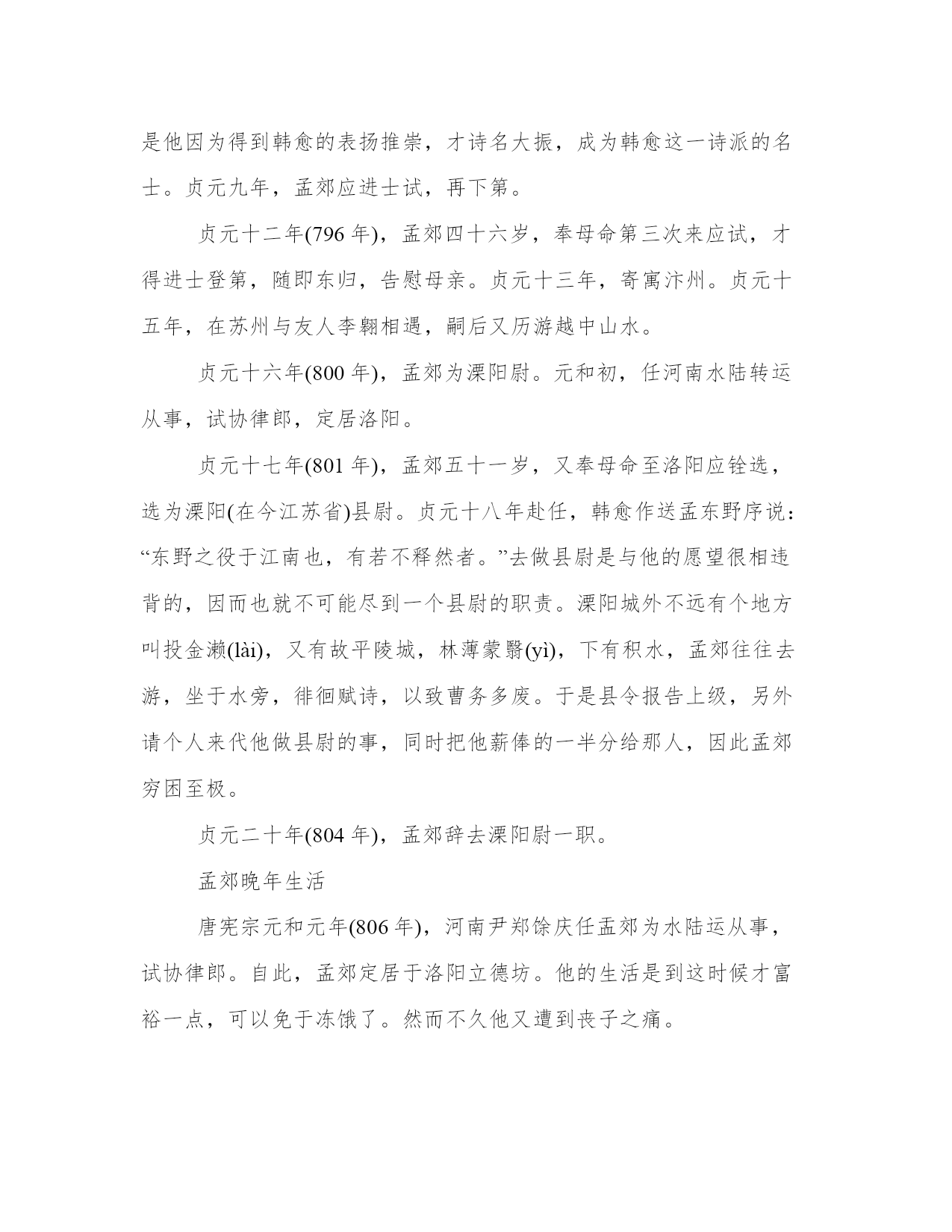 是他因为得到韩愈的表扬推崇，才诗名大振，成为韩愈这一诗派的名士。贞元九年，孟郊应进士试，再下第。

贞元十二年(796 年)，孟郊四十六岁，奉母命第三次来应试，才得进士登第，随即东归，告慰母亲。贞元十三年，寄寓汴州。贞元十五年，在苏州与友人李翱相遇，嗣后又历游越中山水。

贞元十六年(800 年)，孟郊为溧阳尉。元和初，任河南水陆转运从事，试协律郎，定居洛阳。

贞元十七年(801 年)，孟郊五十一岁，又奉母命至洛阳应铨选，选为溧阳(在今江苏省)县尉。贞元十八年赴任，韩愈作送孟东野序说：“东野之役于江南也，有若不释然者。”去做县尉是与他的愿望很相违背的，因而也就不可能尽到一个县尉的职责。溧阳城外不远有个地方叫投金濑(lài)，又有故平陵城，林薄蒙翳(yì)，下有积水，孟郊往往去游，坐于水旁，徘徊赋诗，以致曹务多废。于是县令报告上级，另外请个人来代他做县尉的事，同时把他薪俸的一半分给那人，因此孟郊穷困至极。

贞元二十年(804 年)，孟郊辞去溧阳尉一职。

孟郊晚年生活

唐宪宗元和元年(806 年)，河南尹郑馀庆任孟郊为水陆运从事，试协律郎。自此，孟郊定居于洛阳立德坊。他的生活是到这时候才富裕一点，可以免于冻饿了。然而不久他又遭到丧子之痛。